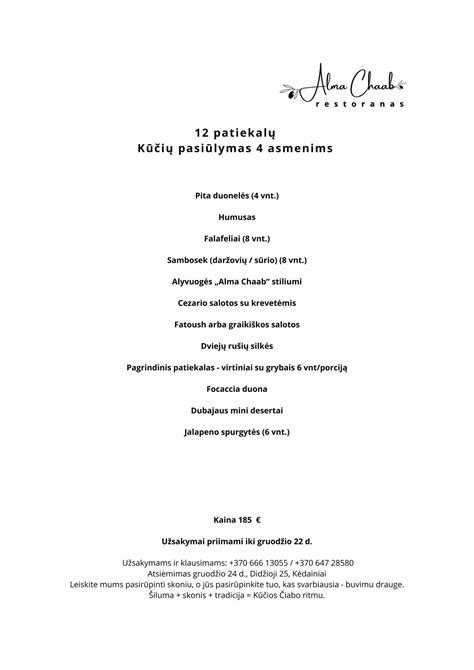 Alma Chaab
restoranas

12 patiekalų
Kūčių pasiūlymas 4 asmenims

Pita duonelės (4 vnt.)

Humusas

Falafeliai (8 vnt.)

Sambosek (daržovių / sūrio) (8 vnt.)

Alyvuogės „Alma Chaab" stiliumi

Cezario salotos su krevetėmis

Fatoush arba graikiškos salotos

Dviejų rušių silkės

Pagrindinis patiekalas - virtiniai su grybais 6 vnt/porciją

Focaccia duona

Dubajaus mini desertai

Jalapeno spurgytės (6 vnt.)

Kaina 185 €

Užsakymai priimami iki gruodžio 22 d.

Užsakymams ir klausimams: +370 666 13055 / +370 647 28580
Atsiėmimas gruodžio 24 d., Didžioji 25, Kėdainiai
Leiskite mums pasirūpinti skoniu, o jūs pasirūpinkite tuo, kas svarbiausia - buvimu drauge.
Šiluma + skonis + tradicija = Kūčios Čiabo ritmu.